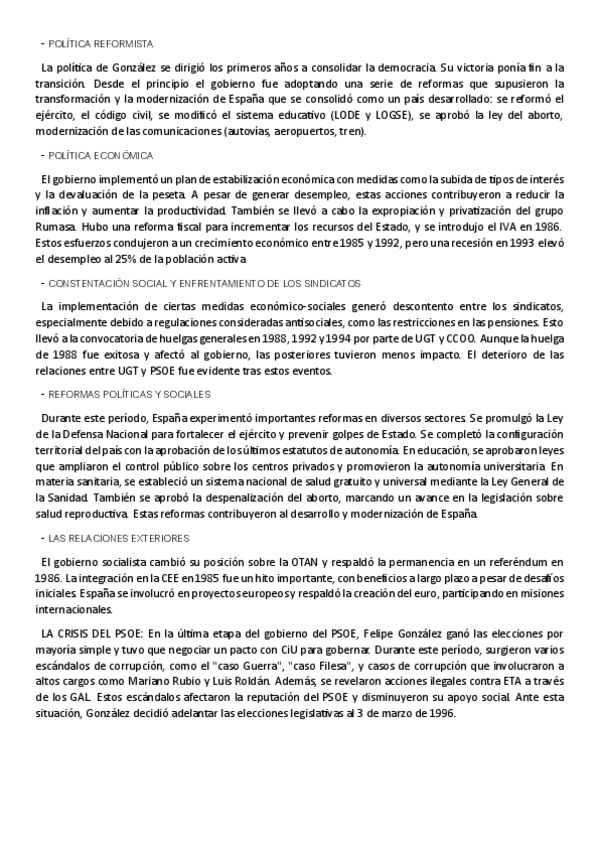 - POLÍTICA REFORMISTA

La política de González se dirigió los primeros años a consolidar la democracia. Su victoria ponía fin a la transición. Desde el principio el gobierno fue adoptando una serie de reformas que supusieron la transformación y la modernización de España que se consolidó como un país desarrollado: se reformó el ejército, el código civil, se modificó el sistema educativo (LODE y LOGSE), se aprobó la ley del aborto, modernización de las comunicaciones (autovías, aeropuertos, tren).

- POLÍTICA ECONÓMICA

El gobierno implementó un plan de estabilización económica con medidas como la subida de tipos de interés y la devaluación de la peseta. A pesar de generar desempleo, estas acciones contribuyeron a reducir la inflación y aumentar la productividad. También se llevó a cabo la expropiación y privatización del grupo Rumasa. Hubo una reforma fiscal para incrementar los recursos del Estado, y se introdujo el IVA en 1986. Estos esfuerzos condujeron a un crecimiento económico entre 1985 y 1992, pero una recesión en 1993 elevó el desempleo al 25% de la población activa

- CONSTENTACIÓN SOCIAL Y ENFRENTAMIENTO DE LOS SINDICATOS

La implementación de ciertas medidas económico-sociales generó descontento entre los sindicatos, especialmente debido a regulaciones consideradas antisociales, como las restricciones en las pensiones. Esto llevó a la convocatoria de huelgas generales en 1988, 1992 y 1994 por parte de UGT y CCOO. Aunque la huelga de 1988 fue exitosa y afectó al gobierno, las posteriores tuvieron menos impacto. El deterioro de las relaciones entre UGT y PSOE fue evidente tras estos eventos.

- REFORMAS POLÍTICAS Y SOCIALES

Durante este período, España experimentó importantes reformas en diversos sectores. Se promulgó la Ley de la Defensa Nacional para fortalecer el ejército y prevenir golpes de Estado. Se completó la configuración territorial del país con la aprobación de los últimos estatutos de autonomía. En educación, se aprobaron leyes que ampliaron el control público sobre los centros privados y promovieron la autonomía universitaria. En materia sanitaria, se estableció un sistema nacional de salud gratuito y universal mediante la Ley General de la Sanidad. También se aprobó la despenalización del aborto, marcando un avance en la legislación sobre salud reproductiva. Estas reformas contribuyeron al desarrollo y modernización de España.

- LAS RELACIONES EXTERIORES

El gobierno socialista cambió su posición sobre la OTAN y respaldó la permanencia en un referéndum en 1986. La integración en la CEE en 1985 fue un hito importante, con beneficios a largo plazo a pesar de desafíos iniciales. España se involucró en proyectos europeos y respaldó la creación del euro, participando en misiones internacionales.

LA CRISIS DEL PSOE: En la última etapa del gobierno del PSOE, Felipe González ganó las elecciones por mayoría simple y tuvo que negociar un pacto con CiU para gobernar. Durante este período, surgieron varios escándalos de corrupción, como el "caso Guerra", "caso Filesa", y casos de corrupción que involucraron a altos cargos como Mariano Rubio y Luis Roldán. Además, se revelaron acciones ilegales contra ETA a través de los GAL. Estos escándalos afectaron la reputación del PSOE y disminuyeron su apoyo social. Ante esta situación, González decidió adelantar las elecciones legislativas al 3 de marzo de 1996.